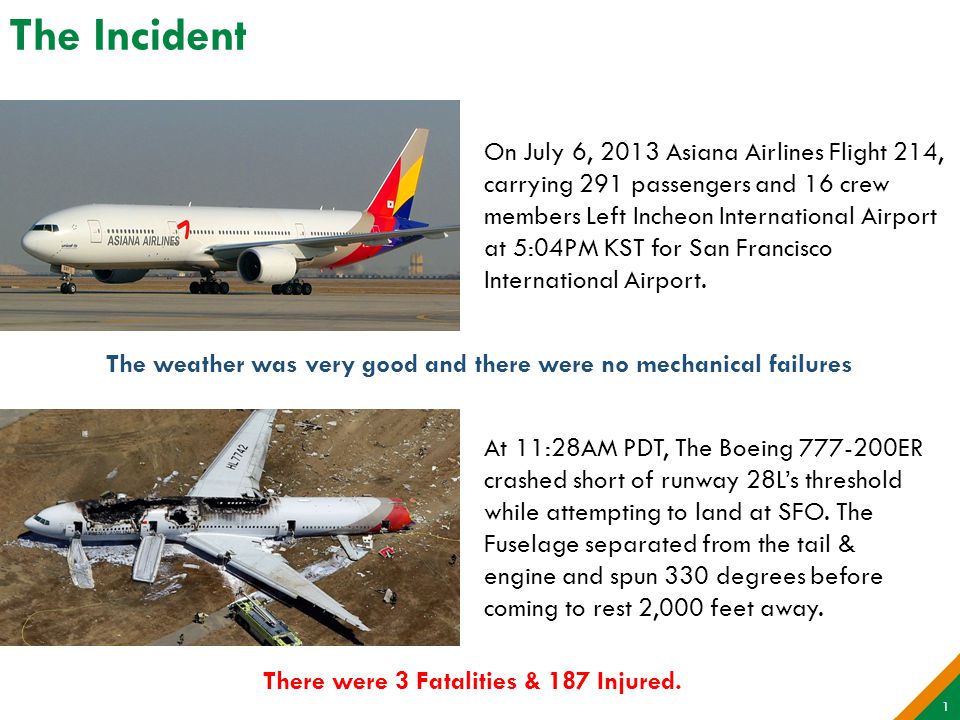 The Incident

ASIANA AIRLINES

On July 6, 2013 Asiana Airlines Flight 214, carrying 291 passengers and 16 crew members Left Incheon International Airport at 5:04PM KST for San Francisco International Airport.

The weather was very good and there were no mechanical failures

HL7742

At 11:28AM PDT, The Boeing 777-200ER crashed short of runway 28L's threshold while attempting to land at SFO. The Fuselage separated from the tail & engine and spun 330 degrees before coming to rest 2,000 feet away.

There were 3 Fatalities & 187 Injured.

1